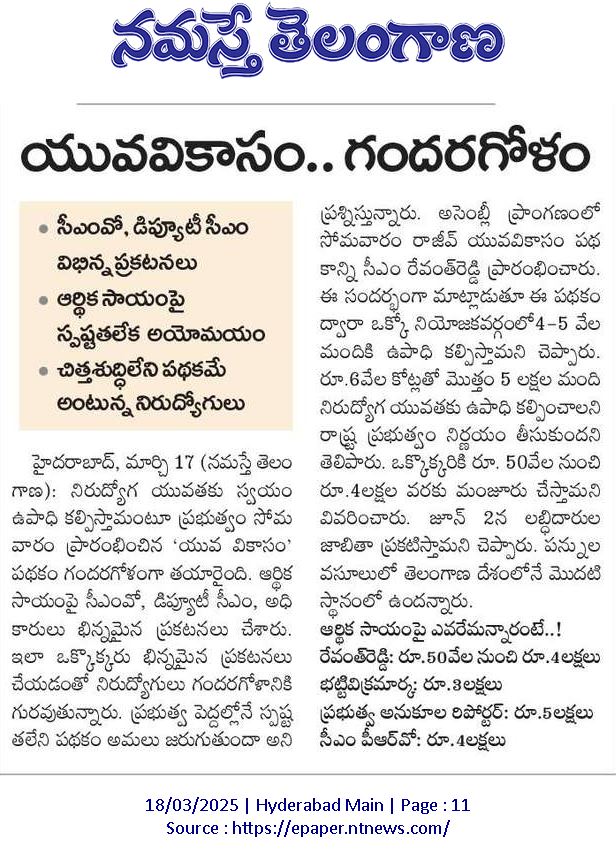 నమస్తే తెలంగాణ

యువవికాసం.. గందరగోళం

• సీఎంవో, డిప్యూటీ సీఎం విభిన్న ప్రకటనలు
• ఆర్థిక సాయంపై స్పష్టతలేక అయోమయం
• చిత్తశుద్ధిలేని పథకమే అంటున్న నిరుద్యోగులు

హైదరాబాద్, మార్చి 17 (నమస్తే తెలంగాణ): నిరుద్యోగ యువతకు స్వయం ఉపాధి కల్పిస్తామంటూ ప్రభుత్వం సోమవారం ప్రారంభించిన 'యువ వికాసం' పథకం గందరగోళంగా తయారైంది. ఆర్థిక సాయంపై సీఎంవో, డిప్యూటీ సీఎం, అధికారులు భిన్నమైన ప్రకటనలు చేశారు. ఇలా ఒక్కొక్కరు భిన్నమైన ప్రకటనలు చేయడంతో నిరుద్యోగులు గందరగోళానికి గురవుతున్నారు. ప్రభుత్వ పెద్దల్లోనే స్పష్టతలేని పథకం అమలు జరుగుతుందా అని ప్రశ్నిస్తున్నారు. అసెంబ్లీ ప్రాంగణంలో సోమవారం రాజీవ్ యువవికాసం పథకాన్ని సీఎం రేవంత్‌రెడ్డి ప్రారంభించారు. ఈ సందర్భంగా మాట్లాడుతూ ఈ పథకం ద్వారా ఒక్కో నియోజకవర్గంలో 4-5 వేల మందికి ఉపాధి కల్పిస్తామని చెప్పారు. రూ.6వేల కోట్లతో మొత్తం 5 లక్షల మంది నిరుద్యోగ యువతకు ఉపాధి కల్పించాలని రాష్ట్ర ప్రభుత్వం నిర్ణయం తీసుకుందని తెలిపారు. ఒక్కొక్కరికి రూ. 50వేల నుంచి రూ.4లక్షల వరకు మంజూరు చేస్తామని వివరించారు. జూన్ 2న లబ్ధిదారుల జాబితా ప్రకటిస్తామని చెప్పారు. పన్నుల వసూలులో తెలంగాణ దేశంలోనే మొదటి స్థానంలో ఉందన్నారు.

ఆర్థిక సాయంపై ఎవరేమన్నారంటే..!
రేవంత్‌రెడ్డి: రూ.50వేల నుంచి రూ.4లక్షలు
భట్టివిక్రమార్క: రూ.3లక్షలు
ప్రభుత్వ అనుకూల రిపోర్టర్: రూ.5లక్షలు
సీఎం పీఆర్వో: రూ.4లక్షలు

18/03/2025 | Hyderabad Main | Page : 11
Source : https://epaper.ntnews.com/